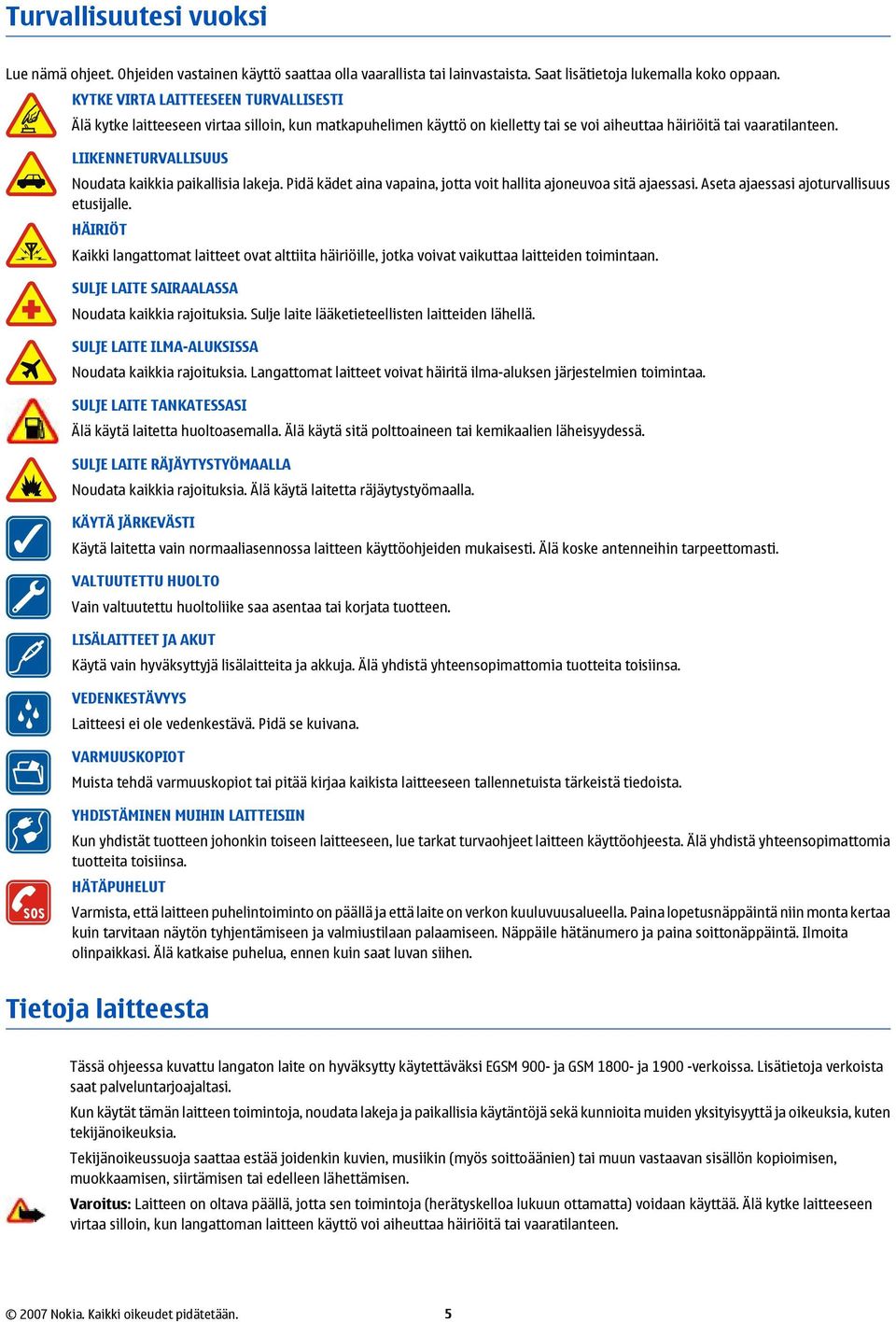 Turvallisuutesi vuoksi

Lue nämä ohjeet. Ohjeiden vastainen käyttö saattaa olla vaarallista tai lainvastaista. Saat lisätietoja lukemalla koko oppaan.

KYTKE VIRTA LAITTEESEEN TURVALLISESTI
Älä kytke laitteeseen virtaa silloin, kun matkapuhelimen käyttö on kielletty tai se voi aiheuttaa häiriöitä tai vaaratilanteen.

LIIKENNETURVALLISUUS
Noudata kaikkia paikallisia lakeja. Pidä kädet aina vapaina, jotta voit hallita ajoneuvoa sitä ajaessasi. Aseta ajaessasi ajoturvallisuus etusijalle.

HÄIRIÖT
Kaikki langattomat laitteet ovat alttiita häiriöille, jotka voivat vaikuttaa laitteiden toimintaan.

SULJE LAITE SAIRAALASSA
Noudata kaikkia rajoituksia. Sulje laite lääketieteellisten laitteiden lähellä.

SULJE LAITE ILMA-ALUKSISSA
Noudata kaikkia rajoituksia. Langattomat laitteet voivat häiritä ilma-aluksen järjestelmien toimintaa.

SULJE LAITE TANKATESSASI
Älä käytä laitetta huoltoasemalla. Älä käytä sitä polttoaineen tai kemikaalien läheisyydessä.

SULJE LAITE RÄJÄYTYSTYÖMAALLA
Noudata kaikkia rajoituksia. Älä käytä laitetta räjäytystyömaalla.

KÄYTÄ JÄRKEVÄSTI
Käytä laitetta vain normaaliasennossa laitteen käyttöohjeiden mukaisesti. Älä koske antenneihin tarpeettomasti.

VALTUUTETTU HUOLTO
Vain valtuutettu huoltoliike saa asentaa tai korjata tuotteen.

LISÄLAITTEET JA AKUT
Käytä vain hyväksyttyjä lisälaitteita ja akkuja. Älä yhdistä yhteensopimattomia tuotteita toisiinsa.

VEDENKESTÄVYYS
Laitteesi ei ole vedenkestävä. Pidä se kuivana.

VARMUUSKOPIOT
Muista tehdä varmuuskopiot tai pitää kirjaa kaikista laitteeseen tallennetuista tärkeistä tiedoista.

YHDISTÄMINEN MUIHIN LAITTEISIIN
Kun yhdistät tuotteen johonkin toiseen laitteeseen, lue tarkat turvaohjeet laitteen käyttöohjeesta. Älä yhdistä yhteensopimattomia tuotteita toisiinsa.

HÄTÄPUHELUT
Varmista, että laitteen puhelintoiminto on päällä ja että laite on verkon kuuluvuusalueella. Paina lopetusnäppäintä niin monta kertaa kuin tarvitaan näytön tyhjentämiseen ja valmiustilaan palaamiseen. Näppäile hätänumero ja paina soittonäppäintä. Ilmoita olinpaikkasi. Älä katkaise puhelua, ennen kuin saat luvan siihen.

SOS

Tietoja laitteesta

Tässä ohjeessa kuvattu langaton laite on hyväksytty käytettäväksi EGSM 900- ja GSM 1800- ja 1900 -verkoissa. Lisätietoja verkoista saat palveluntarjoajaltasi.

Kun käytät tämän laitteen toimintoja, noudata lakeja ja paikallisia käytäntöjä sekä kunnioita muiden yksityisyyttä ja oikeuksia, kuten tekijänoikeuksia.

Tekijänoikeussuoja saattaa estää joidenkin kuvien, musiikin (myös soittoäänien) tai muun vastaavan sisällön kopioimisen, muokkaamisen, siirtämisen tai edelleen lähettämisen.

Varoitus: Laitteen on oltava päällä, jotta sen toimintoja (herätyskelloa lukuun ottamatta) voidaan käyttää. Älä kytke laitteeseen virtaa silloin, kun langattoman laitteen käyttö voi aiheuttaa häiriöitä tai vaaratilanteen.

© 2007 Nokia. Kaikki oikeudet pidätetään. 5